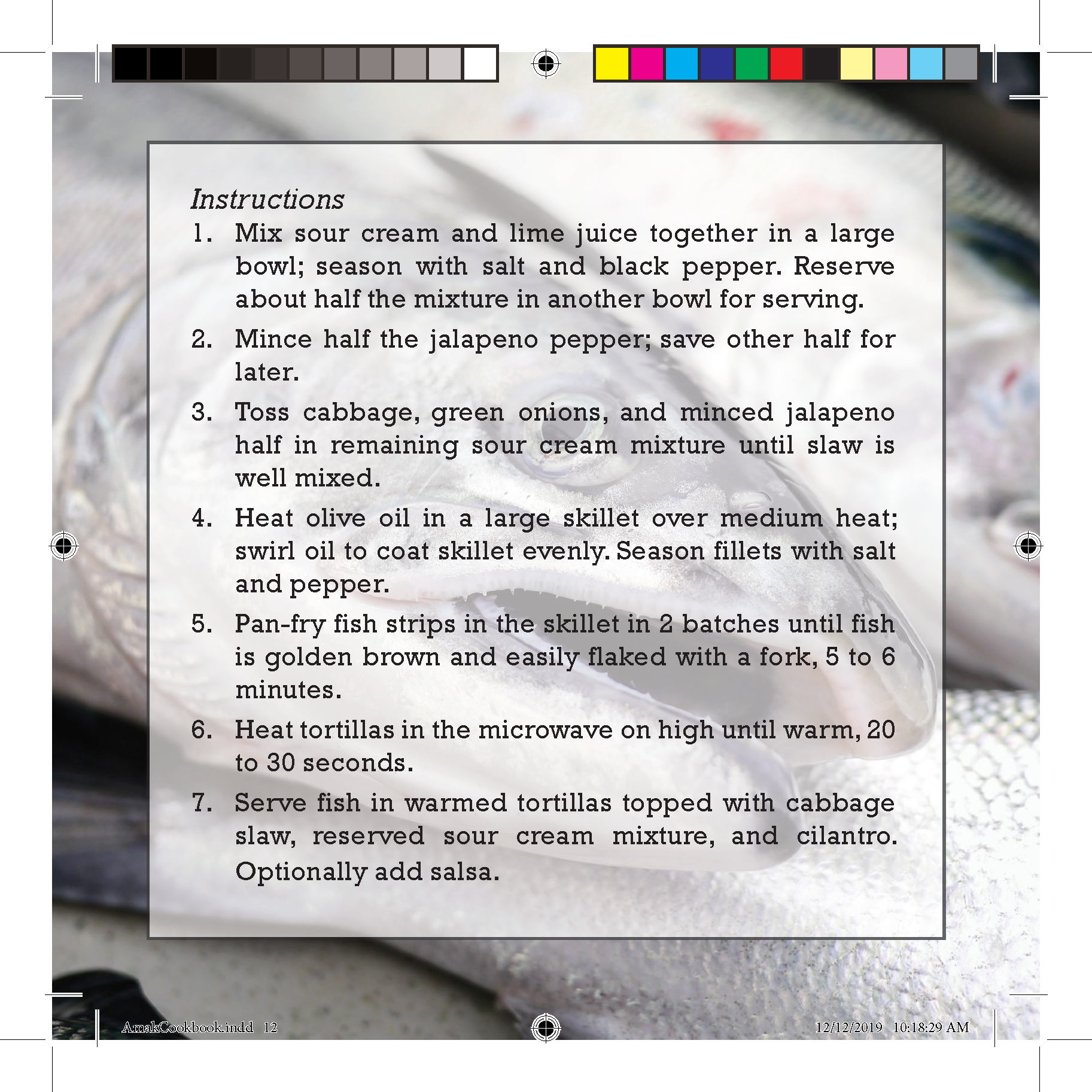 Instructions

1. Mix sour cream and lime juice together in a large bowl; season with salt and black pepper. Reserve about half the mixture in another bowl for serving.

2. Mince half the jalapeno pepper; save other half for later.

3. Toss cabbage, green onions, and minced jalapeno half in remaining sour cream mixture until slaw is well mixed.

4. Heat olive oil in a large skillet over medium heat; swirl oil to coat skillet evenly. Season fillets with salt and pepper.

5. Pan-fry fish strips in the skillet in 2 batches until fish is golden brown and easily flaked with a fork, 5 to 6 minutes.

6. Heat tortillas in the microwave on high until warm, 20 to 30 seconds.

7. Serve fish in warmed tortillas topped with cabbage slaw, reserved sour cream mixture, and cilantro. Optionally add salsa.

AmakCookbook.indd 12

12/12/2019 10:18:29 AM